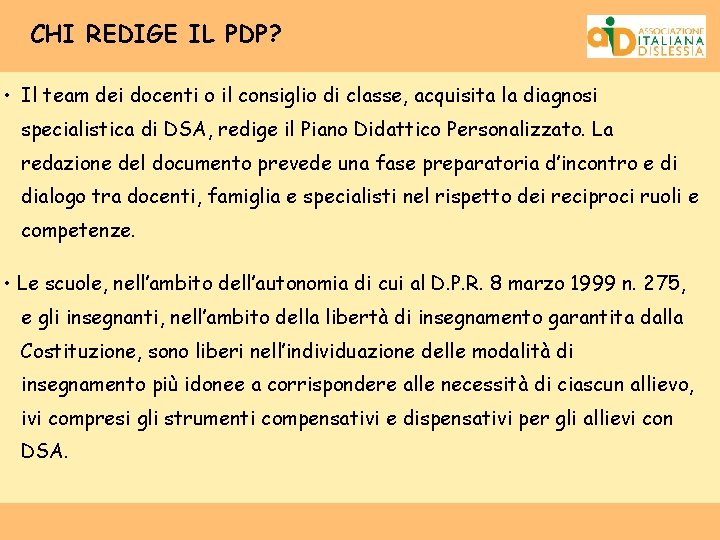 CHI REDIGE IL PDP?

aid ASSOCIAZIONE ITALIANA DISLESSIA

• Il team dei docenti o il consiglio di classe, acquisita la diagnosi specialistica di DSA, redige il Piano Didattico Personalizzato. La redazione del documento prevede una fase preparatoria d'incontro e di dialogo tra docenti, famiglia e specialisti nel rispetto dei reciproci ruoli e competenze.

• Le scuole, nell'ambito dell'autonomia di cui al D.P.R. 8 marzo 1999 n. 275, e gli insegnanti, nell'ambito della libertà di insegnamento garantita dalla Costituzione, sono liberi nell'individuazione delle modalità di insegnamento più idonee a corrispondere alle necessità di ciascun allievo, ivi compresi gli strumenti compensativi e dispensativi per gli allievi con DSA.